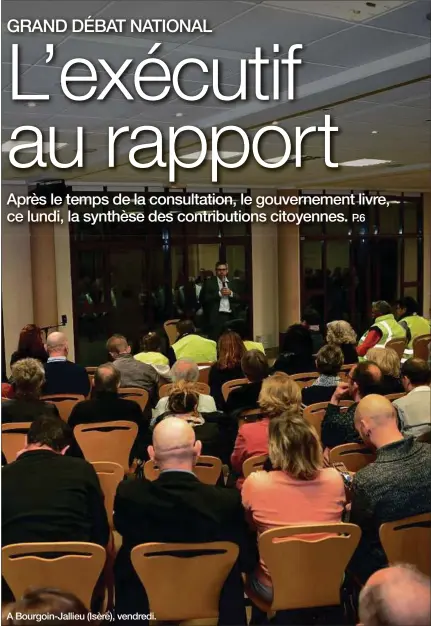 GRAND DÉBAT NATIONAL

L'exécutif au rapport

Après le temps de la consultation, le gouvernement livre, ce lundi, la synthèse des contributions citoyennes. P.6

A Bourgoin-Jallieu (Isère), vendredi.